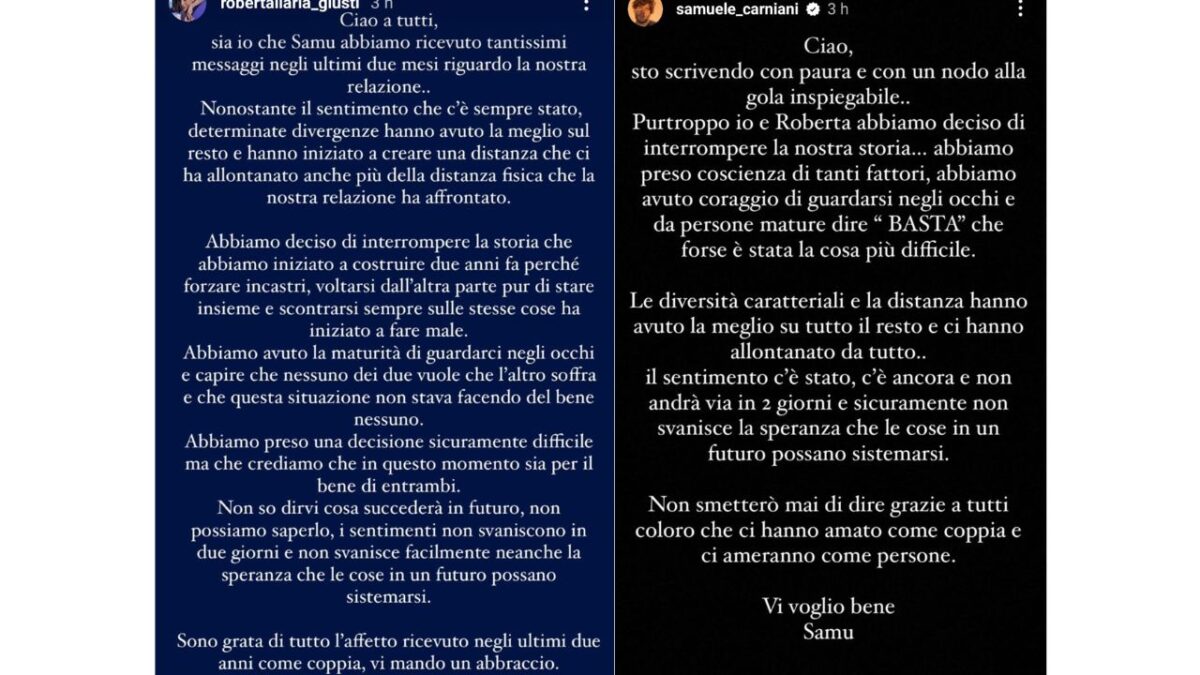 robertailaria_giusti 3 h

Ciao a tutti,
sia io che Samu abbiamo ricevuto tantissimi messaggi negli ultimi due mesi riguardo la nostra relazione..
Nonostante il sentimento che c'è sempre stato, determinate divergenze hanno avuto la meglio sul resto e hanno iniziato a creare una distanza che ci ha allontanato anche più della distanza fisica che la nostra relazione ha affrontato.

Abbiamo deciso di interrompere la storia che abbiamo iniziato a costruire due anni fa perché forzare incastri, voltarsi dall'altra parte pur di stare insieme e scontrarsi sempre sulle stesse cose ha iniziato a fare male.
Abbiamo avuto la maturità di guardarci negli occhi e capire che nessuno dei due vuole che l'altro soffra e che questa situazione non stava facendo del bene nessuno.
Abbiamo preso una decisione sicuramente difficile ma che crediamo che in questo momento sia per il bene di entrambi.
Non so dirvi cosa succederà in futuro, non possiamo saperlo, i sentimenti non svaniscono in due giorni e non svanisce facilmente neanche la speranza che le cose in un futuro possano sistemarsi.

Sono grata di tutto l'affetto ricevuto negli ultimi due anni come coppia, vi mando un abbraccio.

samuele_carniani 3 h

Ciao,
sto scrivendo con paura e con un nodo alla gola inspiegabile..
Purtroppo io e Roberta abbiamo deciso di interrompere la nostra storia… abbiamo preso coscienza di tanti fattori, abbiamo avuto coraggio di guardarsi negli occhi e da persone mature dire " BASTA" che forse è stata la cosa più difficile.

Le diversità caratteriali e la distanza hanno avuto la meglio su tutto il resto e ci hanno allontanato da tutto..
il sentimento c'è stato, c'è ancora e non andrà via in 2 giorni e sicuramente non svanisce la speranza che le cose in un futuro possano sistemarsi.

Non smetterò mai di dire grazie a tutti coloro che ci hanno amato come coppia e ci ameranno come persone.

Vi voglio bene
Samu